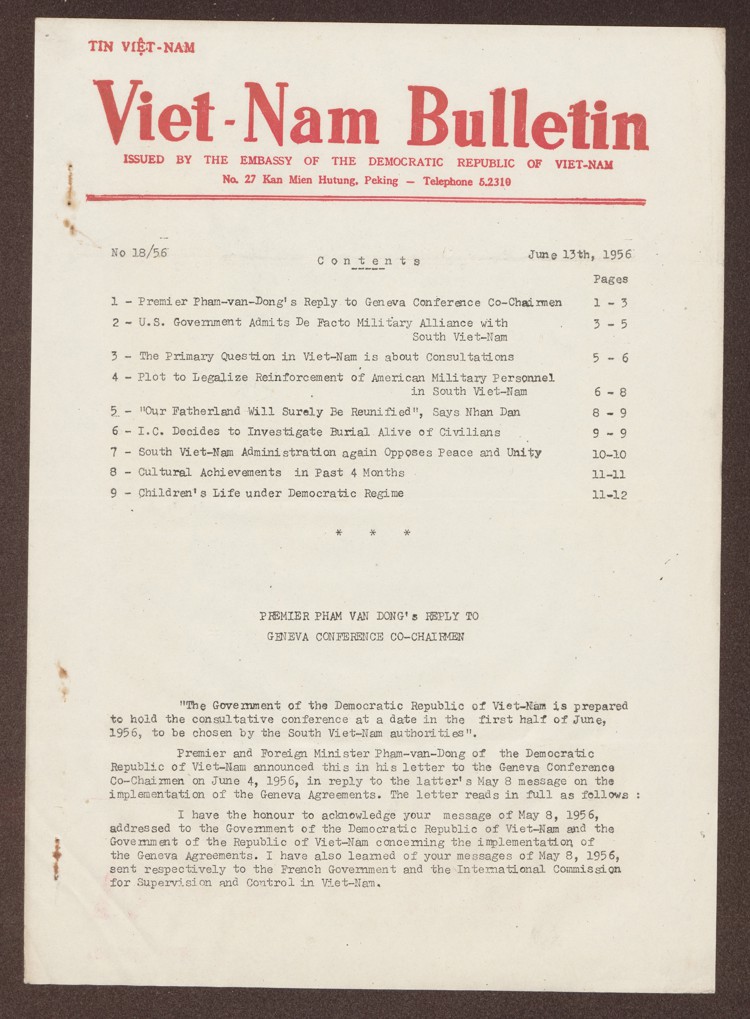 TIN VIỆT-NAM

Viet-Nam Bulletin

ISSUED BY THE EMBASSY OF THE DEMOCRATIC REPUBLIC OF VIET-NAM

No. 27 Kan Mien Hutung, Peking — Telephone 5.2310

No 18/56

Contents

June 13th, 1956

Pages

1 - Premier Pham-van-Dong's Reply to Geneva Conference Co-Chairmen 1 - 3

2 - U.S. Government Admits De Facto Military Alliance with South Viet-Nam 3 - 5

3 - The Primary Question in Viet-Nam is about Consultations 5 - 6

4 - Plot to Legalize Reinforcement of American Military Personnel in South Viet-Nam 6 - 8

5 - "Our Fatherland Will Surely Be Reunified", Says Nhan Dan 8 - 9

6 - I.C. Decides to Investigate Burial Alive of Civilians 9 - 9

7 - South Viet-Nam Administration again Opposes Peace and Unity 10-10

8 - Cultural Achievements in Past 4 Months 11-11

9 - Children's Life under Democratic Regime 11-12

* * *

PREMIER PHAM VAN DONG's REPLY TO
GENEVA CONFERENCE CO-CHAIRMEN

"The Government of the Democratic Republic of Viet-Nam is prepared to hold the consultative conference at a date in the first half of June, 1956, to be chosen by the South Viet-Nam authorities".

Premier and Foreign Minister Pham-van-Dong of the Democratic Republic of Viet-Nam announced this in his letter to the Geneva Conference Co-Chairmen on June 4, 1956, in reply to the latter's May 8 message on the implementation of the Geneva Agreements. The letter reads in full as follows :

I have the honour to acknowledge your message of May 8, 1956, addressed to the Government of the Democratic Republic of Viet-Nam and the Government of the Republic of Viet-Nam concerning the implementation of the Geneva Agreements. I have also learned of your messages of May 8, 1956, sent respectively to the French Government and the International Commission for Supervision and Control in Viet-Nam.